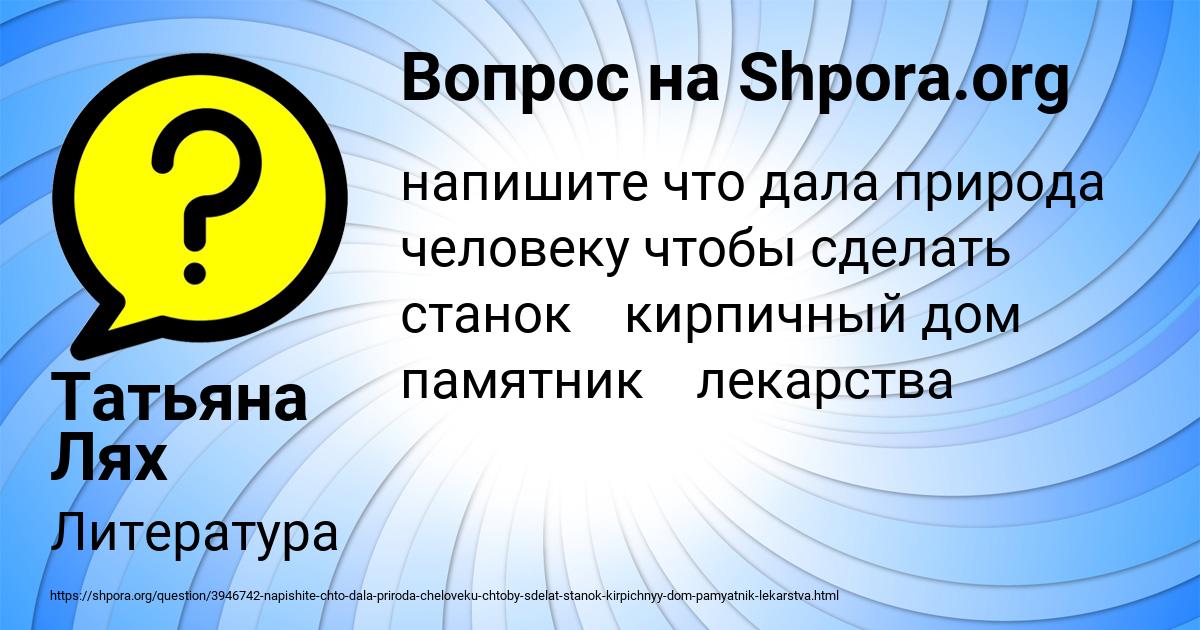 Вопрос на Shpora.org

напишите что дала природа человеку чтобы сделать станок кирпичный дом памятник лекарства

Татьяна Лях

Литература

https://shpora.org/question/3946742-napishite-chto-dala-priroda-cheloveku-chtoby-sdelat-stanok-kirpichnyy-dom-pamyatnik-lekarstva.html